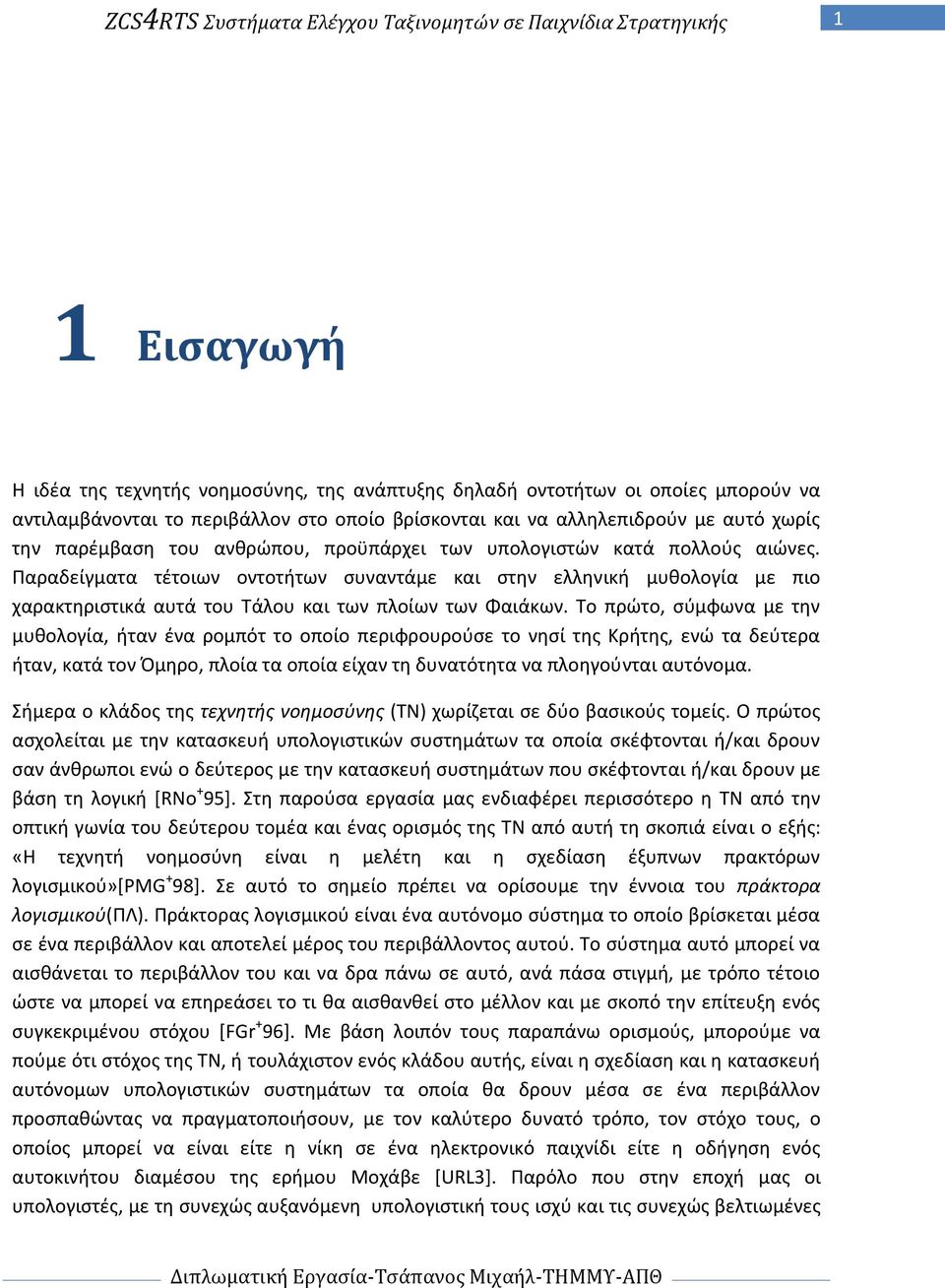 ZCS4RTS Συστήματα Ελέγχου Ταξινομητών σε Παιχνίδια Στρατηγικής

1

1 Εισαγωγή

Η ιδέα της τεχνητής νοημοσύνης, της ανάπτυξης δηλαδή οντοτήτων οι οποίες μπορούν να αντιλαμβάνονται το περιβάλλον στο οποίο βρίσκονται και να αλληλεπιδρούν με αυτό χωρίς την παρέμβαση του ανθρώπου, προϋπάρχει των υπολογιστών κατά πολλούς αιώνες. Παραδείγματα τέτοιων οντοτήτων συναντάμε και στην ελληνική μυθολογία με πιο χαρακτηριστικά αυτά του Τάλου και των πλοίων των Φαιάκων. Το πρώτο, σύμφωνα με την μυθολογία, ήταν ένα ρομπότ το οποίο περιφρουρούσε το νησί της Κρήτης, ενώ τα δεύτερα ήταν, κατά τον Όμηρο, πλοία τα οποία είχαν τη δυνατότητα να πλοηγούνται αυτόνομα.

Σήμερα ο κλάδος της τεχνητής νοημοσύνης (ΤΝ) χωρίζεται σε δύο βασικούς τομείς. Ο πρώτος ασχολείται με την κατασκευή υπολογιστικών συστημάτων τα οποία σκέφτονται ή/και δρουν σαν άνθρωποι ενώ ο δεύτερος με την κατασκευή συστημάτων που σκέφτονται ή/και δρουν με βάση τη λογική [RNo$^+$95]. Στη παρούσα εργασία μας ενδιαφέρει περισσότερο η ΤΝ από την οπτική γωνία του δεύτερου τομέα και ένας ορισμός της ΤΝ από αυτή τη σκοπιά είναι ο εξής: «Η τεχνητή νοημοσύνη είναι η μελέτη και η σχεδίαση έξυπνων πρακτόρων λογισμικού»[PMG$^+$98]. Σε αυτό το σημείο πρέπει να ορίσουμε την έννοια του πράκτορα λογισμικού(ΠΛ). Πράκτορας λογισμικού είναι ένα αυτόνομο σύστημα το οποίο βρίσκεται μέσα σε ένα περιβάλλον και αποτελεί μέρος του περιβάλλοντος αυτού. Το σύστημα αυτό μπορεί να αισθάνεται το περιβάλλον του και να δρα πάνω σε αυτό, ανά πάσα στιγμή, με τρόπο τέτοιο ώστε να μπορεί να επηρεάσει το τι θα αισθανθεί στο μέλλον και με σκοπό την επίτευξη ενός συγκεκριμένου στόχου [FGr$^+$96]. Με βάση λοιπόν τους παραπάνω ορισμούς, μπορούμε να πούμε ότι στόχος της ΤΝ, ή τουλάχιστον ενός κλάδου αυτής, είναι η σχεδίαση και η κατασκευή αυτόνομων υπολογιστικών συστημάτων τα οποία θα δρουν μέσα σε ένα περιβάλλον προσπαθώντας να πραγματοποιήσουν, με τον καλύτερο δυνατό τρόπο, τον στόχο τους, ο οποίος μπορεί να είναι είτε η νίκη σε ένα ηλεκτρονικό παιχνίδι είτε η οδήγηση ενός αυτοκινήτου διαμέσου της ερήμου Μοχάβε [URL3]. Παρόλο που στην εποχή μας οι υπολογιστές, με τη συνεχώς αυξανόμενη υπολογιστική τους ισχύ και τις συνεχώς βελτιωμένες

Διπλωματική Εργασία-Τσάπανος Μιχαήλ-ΤΗΜΜΥ-ΑΠΘ